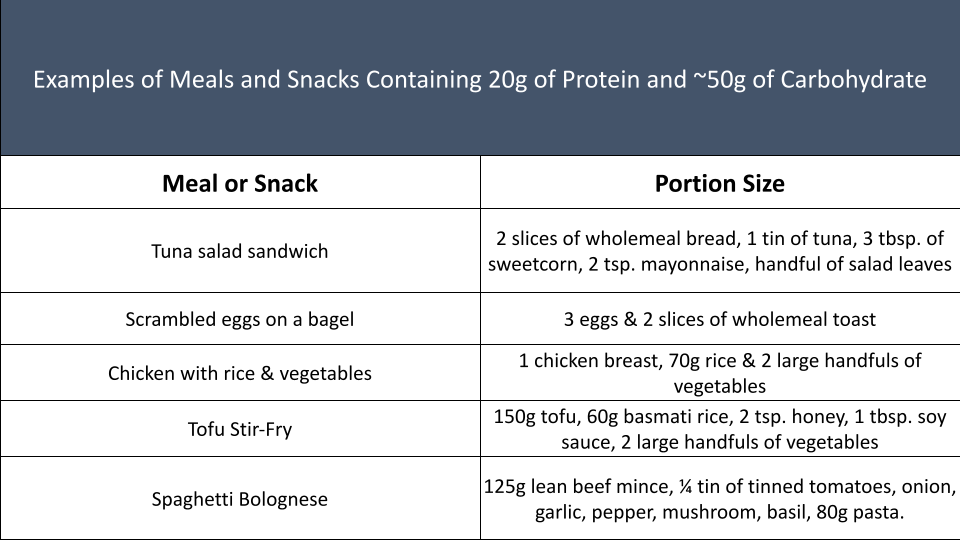 Examples of Meals and Snacks Containing 20g of Protein and ~50g of Carbohydrate

| Meal or Snack | Portion Size |
|---|---|
| Tuna salad sandwich | 2 slices of wholemeal bread, 1 tin of tuna, 3 tbsp. of sweetcorn, 2 tsp. mayonnaise, handful of salad leaves |
| Scrambled eggs on a bagel | 3 eggs & 2 slices of wholemeal toast |
| Chicken with rice & vegetables | 1 chicken breast, 70g rice & 2 large handfuls of vegetables |
| Tofu Stir-Fry | 150g tofu, 60g basmati rice, 2 tsp. honey, 1 tbsp. soy sauce, 2 large handfuls of vegetables |
| Spaghetti Bolognese | 125g lean beef mince, ¼ tin of tinned tomatoes, onion, garlic, pepper, mushroom, basil, 80g pasta. |